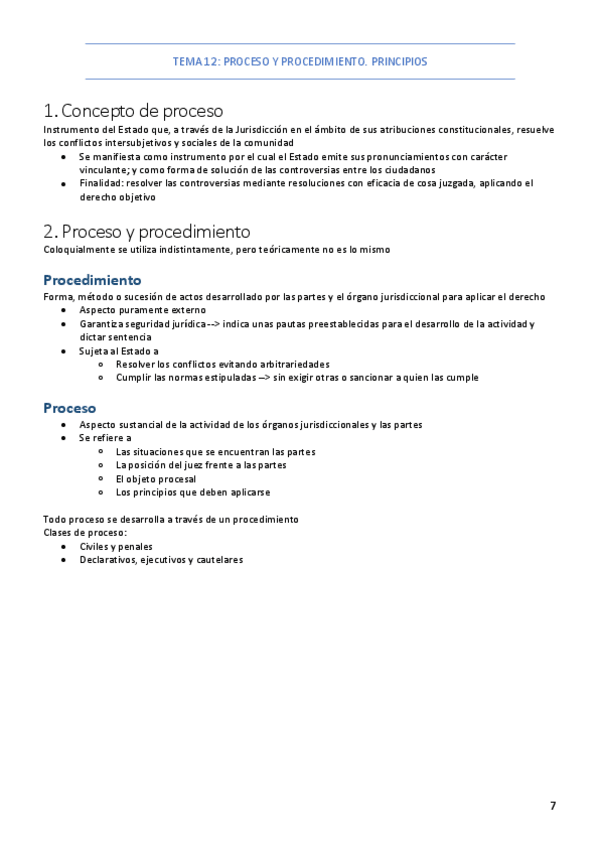 TEMA 12: PROCESO Y PROCEDIMIENTO. PRINCIPIOS

1. Concepto de proceso

Instrumento del Estado que, a través de la Jurisdicción en el ámbito de sus atribuciones constitucionales, resuelve los conflictos intersubjetivos y sociales de la comunidad

- Se manifiesta como instrumento por el cual el Estado emite sus pronunciamientos con carácter vinculante; y como forma de solución de las controversias entre los ciudadanos
- Finalidad: resolver las controversias mediante resoluciones con eficacia de cosa juzgada, aplicando el derecho objetivo

2. Proceso y procedimiento

Coloquialmente se utiliza indistintamente, pero teóricamente no es lo mismo

Procedimiento

Forma, método o sucesión de actos desarrollado por las partes y el órgano jurisdiccional para aplicar el derecho

- Aspecto puramente externo
- Garantiza seguridad jurídica --> indica unas pautas preestablecidas para el desarrollo de la actividad y dictar sentencia
- Sujeta al Estado a
  - Resolver los conflictos evitando arbitrariedades
  - Cumplir las normas estipuladas --> sin exigir otras o sancionar a quien las cumple

Proceso

- Aspecto sustancial de la actividad de los órganos jurisdiccionales y las partes
- Se refiere a
  - Las situaciones que se encuentran las partes
  - La posición del juez frente a las partes
  - El objeto procesal
  - Los principios que deben aplicarse

Todo proceso se desarrolla a través de un procedimiento

Clases de proceso:

- Civiles y penales
- Declarativos, ejecutivos y cautelares

7